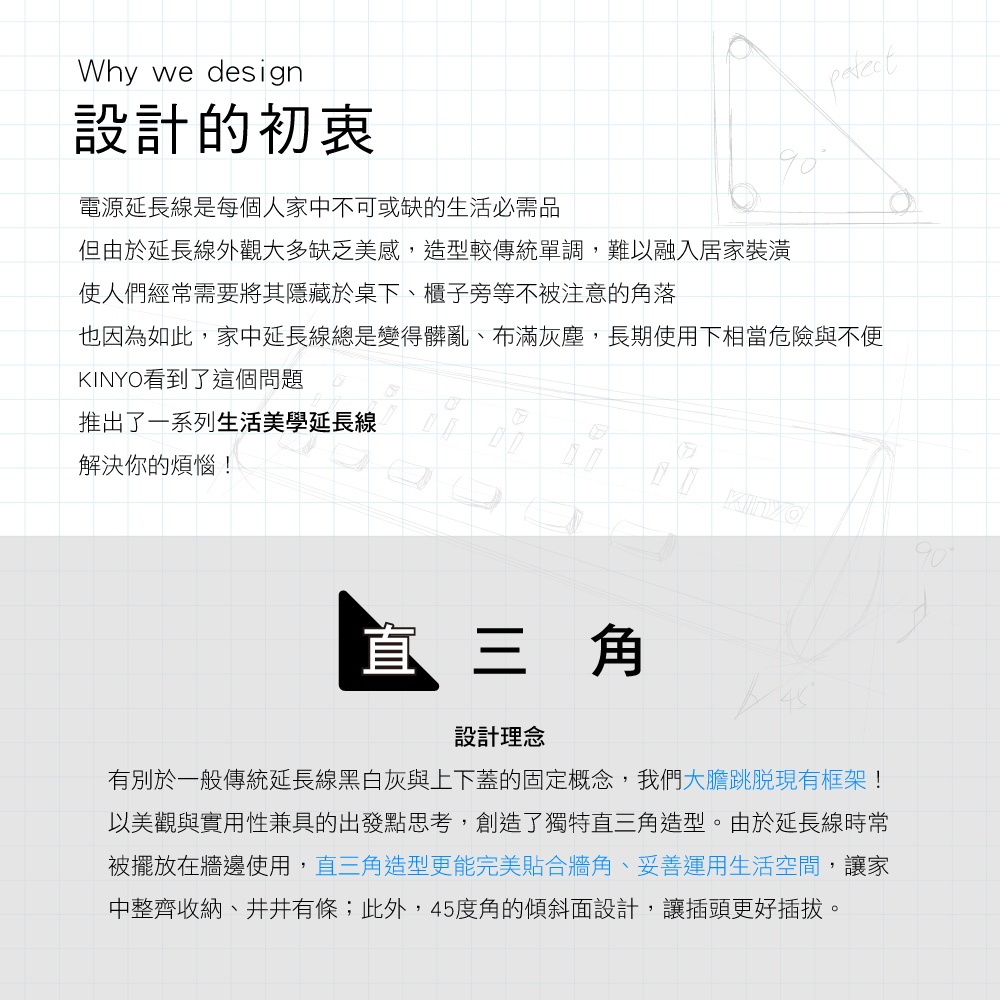 Why we design
設計的初衷

電源延長線是每個人家中不可或缺的生活必需品
但由於延長線外觀大多缺乏美感，造型較傳統單調，難以融入居家裝潢
使人們經常需要將其隱藏於桌下、櫃子旁等不被注意的角落
也因為如此，家中延長線總是變得髒亂、布滿灰塵，長期使用下相當危險與不便
KINYO看到了這個問題
推出了一系列生活美學延長線
解決你的煩惱！

直 三 角

設計理念

有別於一般傳統延長線黑白灰與上下蓋的固定概念，我們大膽跳脫現有框架！以美觀與實用性兼具的出發點思考，創造了獨特直三角造型。由於延長線時常被擺放在牆邊使用，直三角造型更能完美貼合牆角、妥善運用生活空間，讓家中整齊收納、井井有條；此外，45度角的傾斜面設計，讓插頭更好插拔。